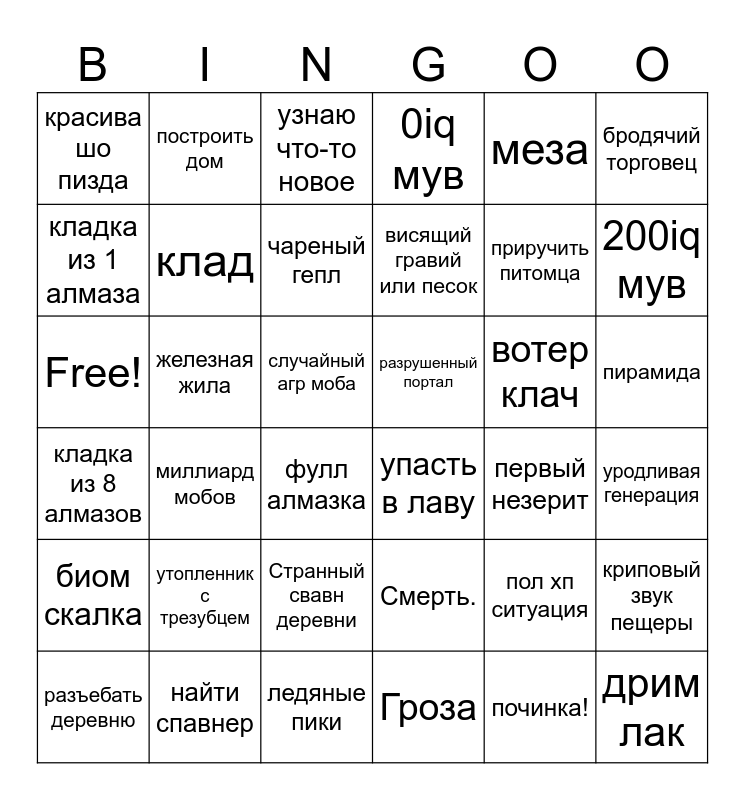 | B | I | N | G | O | O |
|---|---|---|---|---|---|
| красива шо пизда | построить дом | узнаю что-то новое | 0iq мув | меза | бродячий торговец |
| кладка из 1 алмаза | клад | чареный гепл | висящий гравий или песок | приручить питомца | 200iq мув |
| Free! | железная жила | случайный агр моба | разрушенный портал | вотер клач | пирамида |
| кладка из 8 алмазов | миллиард мобов | фулл алмазка | упасть в лаву | первый незерит | уродливая генерация |
| биом скалка | утопленник с трезубцем | Странный свавн деревни | Смерть. | пол хп ситуация | криповый звук пещеры |
| разъебать деревню | найти спавнер | ледяные пики | Гроза | починка! | дрим лак |